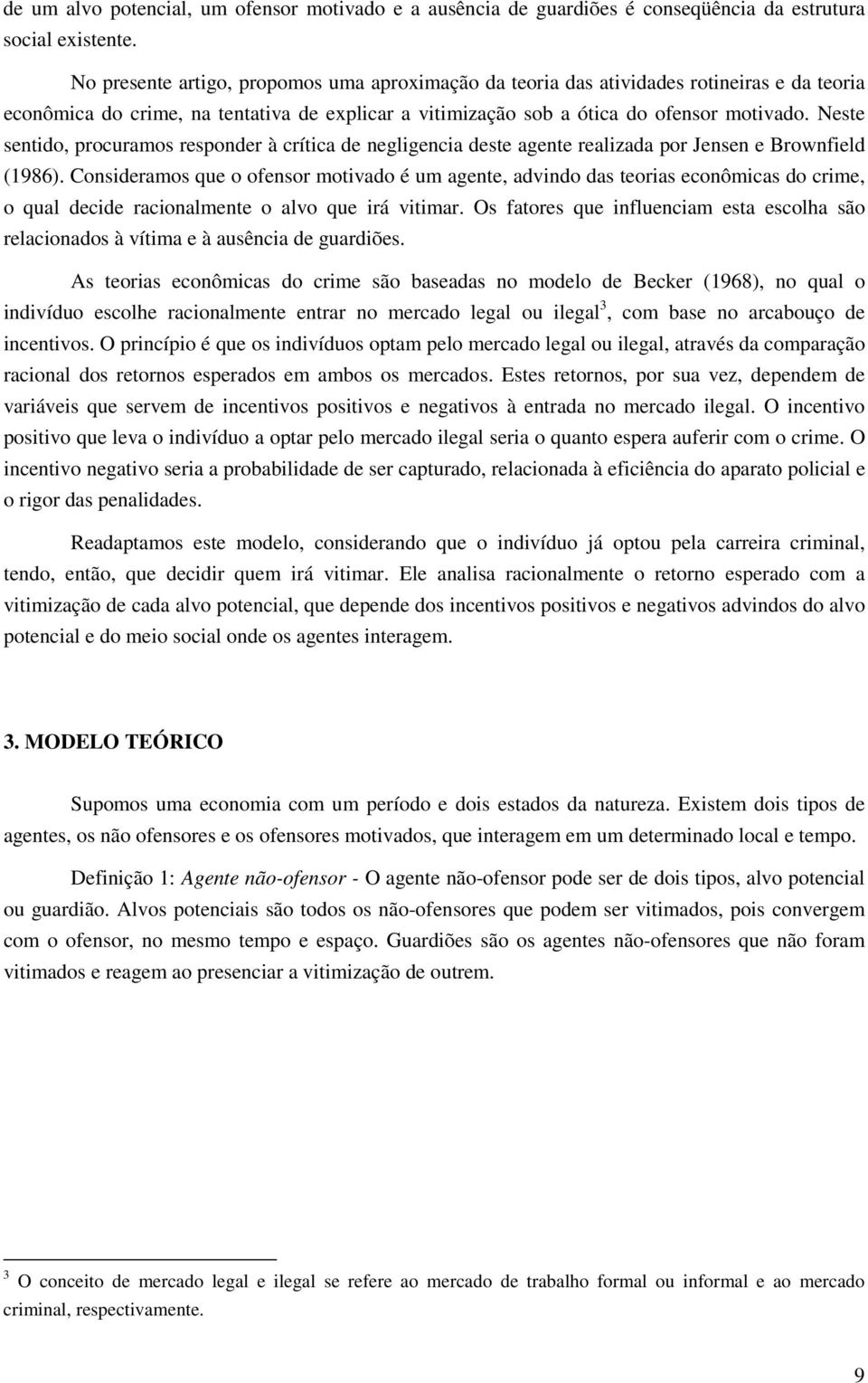 de um alvo potencial, um ofensor motivado e a ausência de guardiões é conseqüência da estrutura social existente.

No presente artigo, propomos uma aproximação da teoria das atividades rotineiras e da teoria econômica do crime, na tentativa de explicar a vitimização sob a ótica do ofensor motivado. Neste sentido, procuramos responder à crítica de negligencia deste agente realizada por Jensen e Brownfield (1986). Consideramos que o ofensor motivado é um agente, advindo das teorias econômicas do crime, o qual decide racionalmente o alvo que irá vitimar. Os fatores que influenciam esta escolha são relacionados à vítima e à ausência de guardiões.

As teorias econômicas do crime são baseadas no modelo de Becker (1968), no qual o indivíduo escolhe racionalmente entrar no mercado legal ou ilegal$^3$, com base no arcabouço de incentivos. O princípio é que os indivíduos optam pelo mercado legal ou ilegal, através da comparação racional dos retornos esperados em ambos os mercados. Estes retornos, por sua vez, dependem de variáveis que servem de incentivos positivos e negativos à entrada no mercado ilegal. O incentivo positivo que leva o indivíduo a optar pelo mercado ilegal seria o quanto espera auferir com o crime. O incentivo negativo seria a probabilidade de ser capturado, relacionada à eficiência do aparato policial e o rigor das penalidades.

Readaptamos este modelo, considerando que o indivíduo já optou pela carreira criminal, tendo, então, que decidir quem irá vitimar. Ele analisa racionalmente o retorno esperado com a vitimização de cada alvo potencial, que depende dos incentivos positivos e negativos advindos do alvo potencial e do meio social onde os agentes interagem.

3. MODELO TEÓRICO

Supomos uma economia com um período e dois estados da natureza. Existem dois tipos de agentes, os não ofensores e os ofensores motivados, que interagem em um determinado local e tempo.

Definição 1: Agente não-ofensor - O agente não-ofensor pode ser de dois tipos, alvo potencial ou guardião. Alvos potenciais são todos os não-ofensores que podem ser vitimados, pois convergem com o ofensor, no mesmo tempo e espaço. Guardiões são os agentes não-ofensores que não foram vitimados e reagem ao presenciar a vitimização de outrem.

$^3$ O conceito de mercado legal e ilegal se refere ao mercado de trabalho formal ou informal e ao mercado criminal, respectivamente.

9